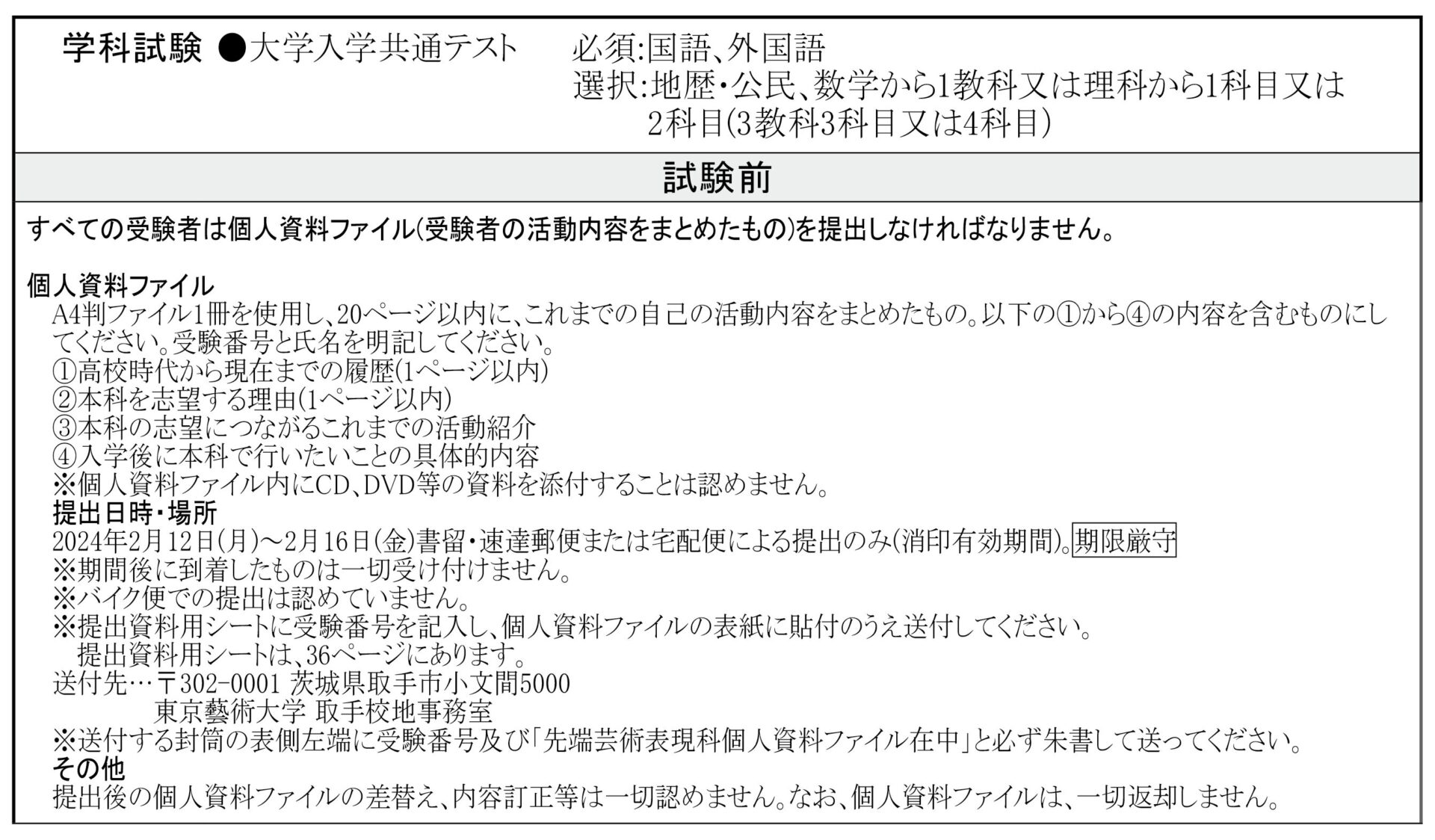 学科試験 ●大学入学共通テスト　必須:国語、外国語
選択:地歴・公民、数学から1教科又は理科から1科目又は2科目(3教科3科目又は4科目)

試験前

すべての受験者は個人資料ファイル(受験者の活動内容をまとめたもの)を提出しなければなりません。

個人資料ファイル
A4判ファイル1冊を使用し、20ページ以内に、これまでの自己の活動内容をまとめたもの。以下の①から④の内容を含むものにしてください。受験番号と氏名を明記してください。
①高校時代から現在までの履歴(1ページ以内)
②本科を志望する理由(1ページ以内)
③本科の志望につながるこれまでの活動紹介
④入学後に本科で行いたいことの具体的内容
※個人資料ファイル内にCD、DVD等の資料を添付することは認めません。
提出日時・場所
2024年2月12日(月)～2月16日(金)書留・速達郵便または宅配便による提出のみ(消印有効期間)。期限厳守
※期間後に到着したものは一切受け付けません。
※バイク便での提出は認めていません。
※提出資料用シートに受験番号を記入し、個人資料ファイルの表紙に貼付のうえ送付してください。
提出資料用シートは、36ページにあります。
送付先…〒302-0001 茨城県取手市小文間5000
東京藝術大学 取手校地事務室
※送付する封筒の表側左端に受験番号及び「先端芸術表現科個人資料ファイル在中」と必ず朱書して送ってください。
その他
提出後の個人資料ファイルの差替え、内容訂正等は一切認めません。なお、個人資料ファイルは、一切返却しません。